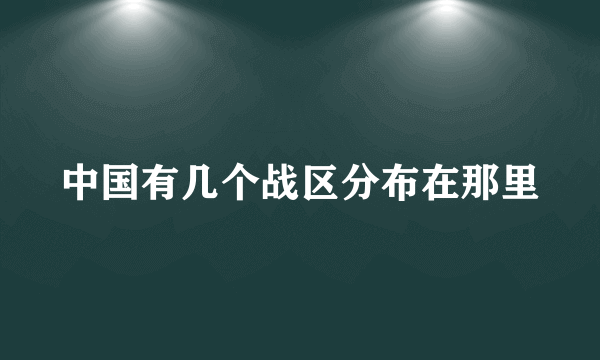 中国有几个战区分布在那里